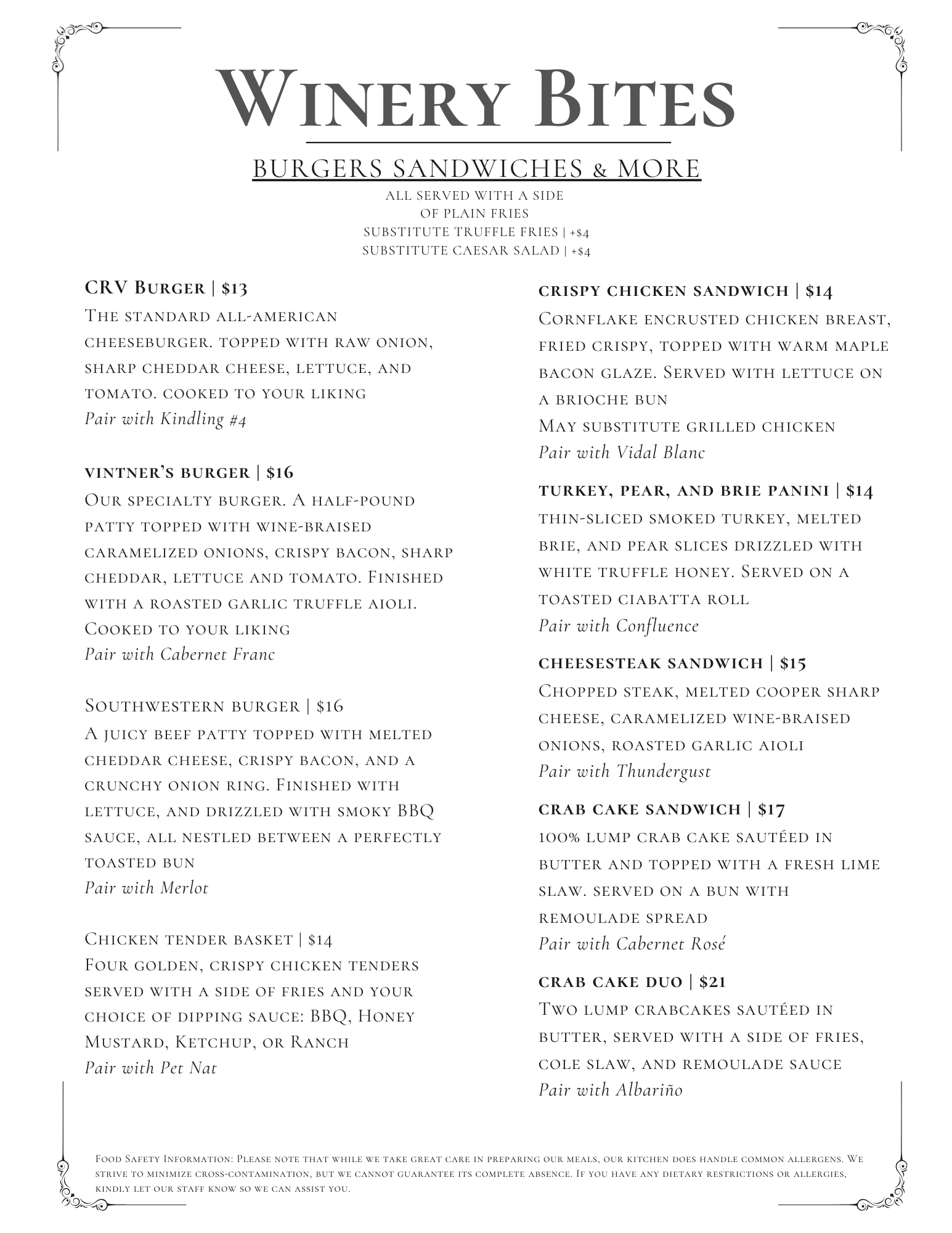 Winery Bites

BURGERS SANDWICHES & MORE

ALL SERVED WITH A SIDE OF PLAIN FRIES
SUBSTITUTE TRUFFLE FRIES | +$4
SUBSTITUTE CAESAR SALAD | +$4

CRV Burger | $13
The standard all-american cheeseburger. topped with raw onion, sharp cheddar cheese, lettuce, and tomato. cooked to your liking
Pair with Kindling #4

vintner's burger | $16
Our specialty burger. A half-pound patty topped with wine-braised caramelized onions, crispy bacon, sharp cheddar, lettuce and tomato. Finished with a roasted garlic truffle aioli. Cooked to your liking
Pair with Cabernet Franc

Southwestern burger | $16
A juicy beef patty topped with melted cheddar cheese, crispy bacon, and a crunchy onion ring. Finished with lettuce, and drizzled with smoky BBQ sauce, all nestled between a perfectly toasted bun
Pair with Merlot

Chicken tender basket | $14
Four golden, crispy chicken tenders served with a side of fries and your choice of dipping sauce: BBQ, Honey Mustard, Ketchup, or Ranch
Pair with Pet Nat

crispy chicken sandwich | $14
Cornflake encrusted chicken breast, fried crispy, topped with warm maple bacon glaze. Served with lettuce on a brioche bun
May substitute grilled chicken
Pair with Vidal Blanc

turkey, pear, and brie panini | $14
thin-sliced smoked turkey, melted brie, and pear slices drizzled with white truffle honey. Served on a toasted ciabatta roll
Pair with Confluence

cheesesteak sandwich | $15
Chopped steak, melted cooper sharp cheese, caramelized wine-braised onions, roasted garlic aioli
Pair with Thundergust

crab cake sandwich | $17
100% lump crab cake sautéed in butter and topped with a fresh lime slaw. served on a bun with remoulade spread
Pair with Cabernet Rosé

crab cake duo | $21
Two lump crabcakes sautéed in butter, served with a side of fries, cole slaw, and remoulade sauce
Pair with Albariño

Food Safety Information: Please note that while we take great care in preparing our meals, our kitchen does handle common allergens. We strive to minimize cross-contamination, but we cannot guarantee its complete absence. If you have any dietary restrictions or allergies, kindly let our staff know so we can assist you.